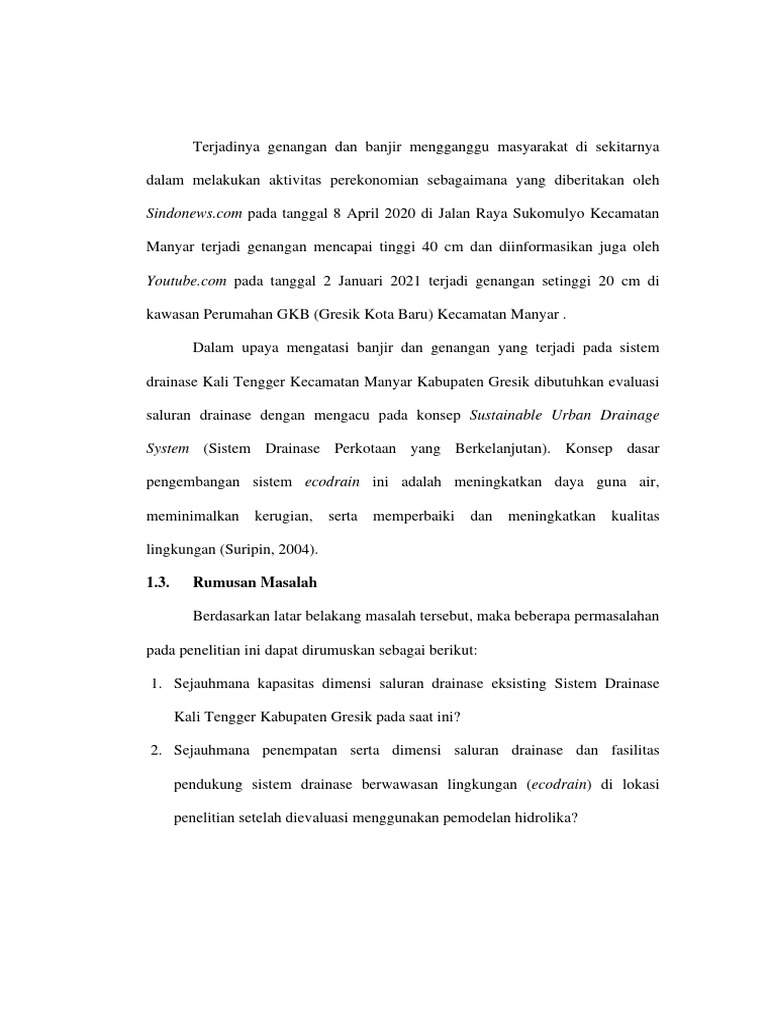 Terjadinya genangan dan banjir mengganggu masyarakat di sekitarnya dalam melakukan aktivitas perekonomian sebagaimana yang diberitakan oleh Sindonews.com pada tanggal 8 April 2020 di Jalan Raya Sukomulyo Kecamatan Manyar terjadi genangan mencapai tinggi 40 cm dan diinformasikan juga oleh Youtube.com pada tanggal 2 Januari 2021 terjadi genangan setinggi 20 cm di kawasan Perumahan GKB (Gresik Kota Baru) Kecamatan Manyar .

Dalam upaya mengatasi banjir dan genangan yang terjadi pada sistem drainase Kali Tengger Kecamatan Manyar Kabupaten Gresik dibutuhkan evaluasi saluran drainase dengan mengacu pada konsep Sustainable Urban Drainage System (Sistem Drainase Perkotaan yang Berkelanjutan). Konsep dasar pengembangan sistem ecodrain ini adalah meningkatkan daya guna air, meminimalkan kerugian, serta memperbaiki dan meningkatkan kualitas lingkungan (Suripin, 2004).

1.3. Rumusan Masalah

Berdasarkan latar belakang masalah tersebut, maka beberapa permasalahan pada penelitian ini dapat dirumuskan sebagai berikut:

1. Sejauhmana kapasitas dimensi saluran drainase eksisting Sistem Drainase Kali Tengger Kabupaten Gresik pada saat ini?

2. Sejauhmana penempatan serta dimensi saluran drainase dan fasilitas pendukung sistem drainase berwawasan lingkungan (ecodrain) di lokasi penelitian setelah dievaluasi menggunakan pemodelan hidrolika?